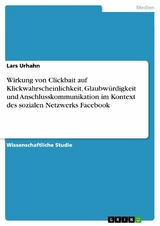 Medien

Lars Urhahn

Wirkung von Clickbait auf Klickwahrscheinlichkeit, Glaubwürdigkeit und Anschlusskommunikation im Kontext des sozialen Netzwerks Facebook

Wissenschaftliche Studie

GRIN